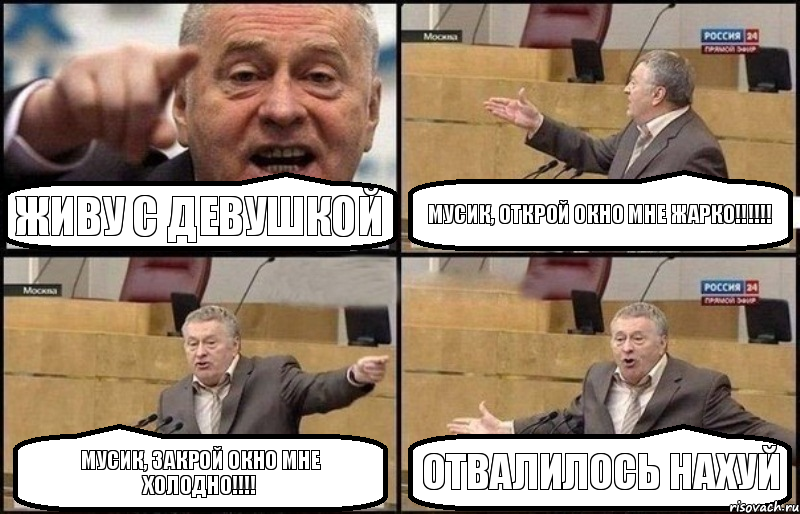 ЖИВУ С ДЕВУШКОЙ

Москва

РОССИЯ 24
ПРЯМОЙ ЭФИР

МУСИК, ОТКРОЙ ОКНО МНЕ ЖАРКО!!!!!!

Москва

МУСИК, ЗАКРОЙ ОКНО МНЕ ХОЛОДНО!!!!

РОССИЯ 24
ПРЯМОЙ ЭФИР

ОТВАЛИЛОСЬ НАХУЙ

risovach.ru